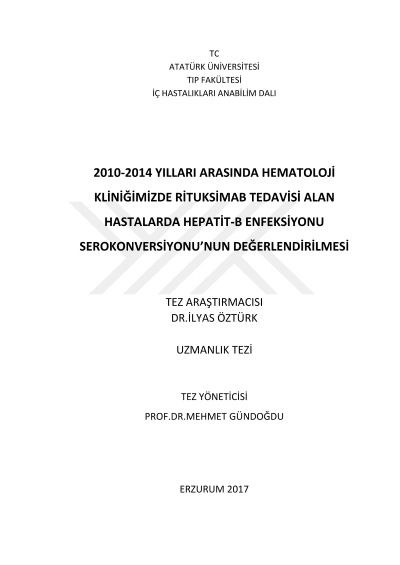 TC
ATATÜRK ÜNİVERSİTESİ
TIP FAKÜLTESİ
İÇ HASTALIKLARI ANABİLİM DALI

2010-2014 YILLARI ARASINDA HEMATOLOJİ KLİNİĞİMİZDE RİTUKSİMAB TEDAVİSİ ALAN HASTALARDA HEPATİT-B ENFEKSİYONU SEROKONVERSİYONU'NUN DEĞERLENDİRİLMESİ

TEZ ARAŞTIRMACISI
DR.İLYAS ÖZTÜRK

UZMANLIK TEZİ

TEZ YÖNETİCİSİ
PROF.DR.MEHMET GÜNDOĞDU

ERZURUM 2017